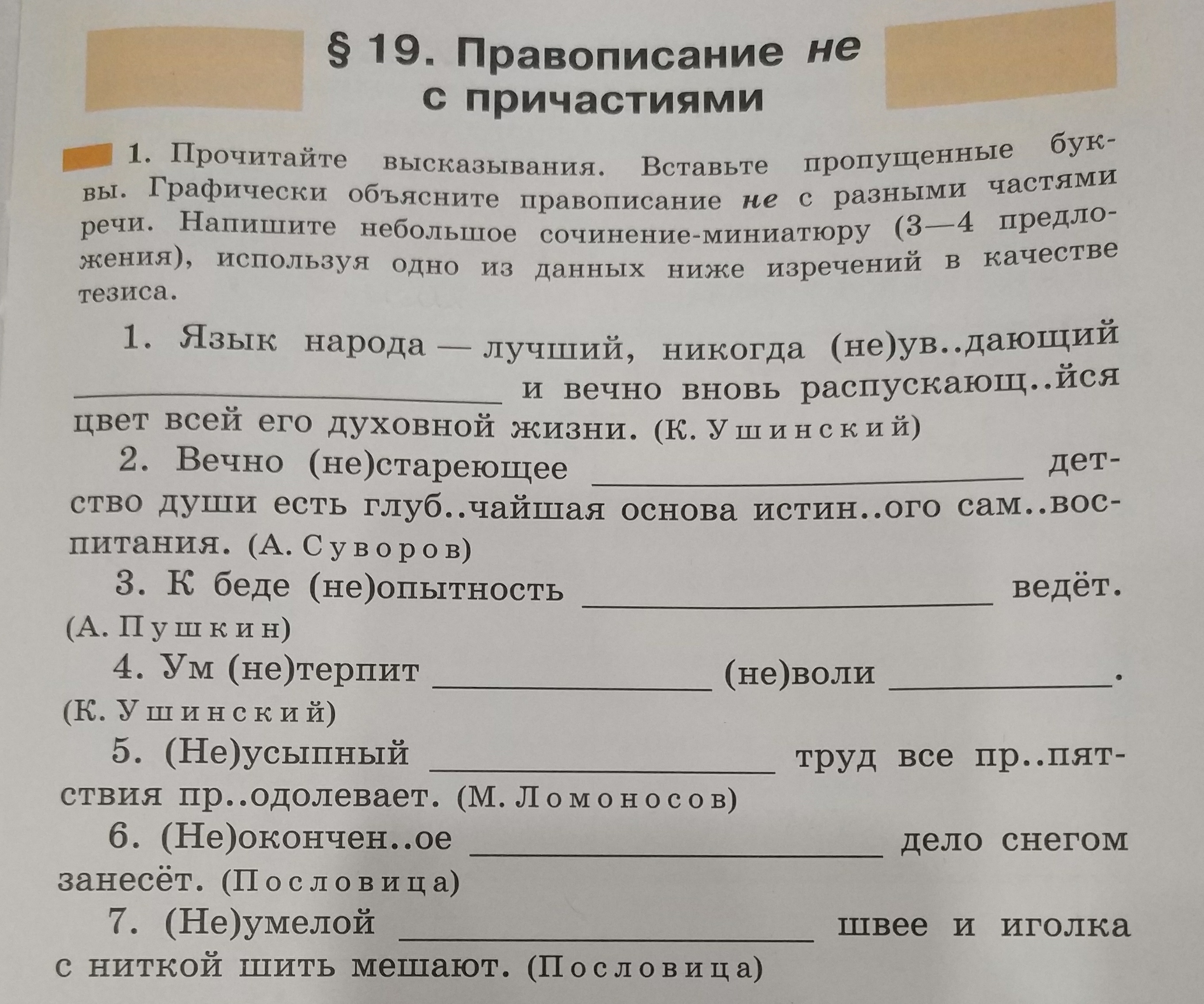 § 19. Правописание не с причастиями

1. Прочитайте высказывания. Вставьте пропущенные буквы. Графически объясните правописание не с разными частями речи. Напишите небольшое сочинение-миниатюру (3—4 предложения), используя одно из данных ниже изречений в качестве тезиса.

1. Язык народа — лучший, никогда (не)ув..дающий ____________ и вечно вновь распускающ..йся цвет всей его духовной жизни. (К. Ушинский)

2. Вечно (не)стареющее ____________ детство души есть глуб..чайшая основа истин..ого сам..воспитания. (А. Суворов)

3. К беде (не)опытность ____________ ведёт. (А. Пушкин)

4. Ум (не)терпит ____________ (не)воли ____________. (К. Ушинский)

5. (Не)усыпный ____________ труд все пр..пятствия пр..одолевает. (М. Ломоносов)

6. (Не)окончен..ое ____________ дело снегом занесёт. (Пословица)

7. (Не)умелой ____________ швее и иголка с ниткой шить мешают. (Пословица)